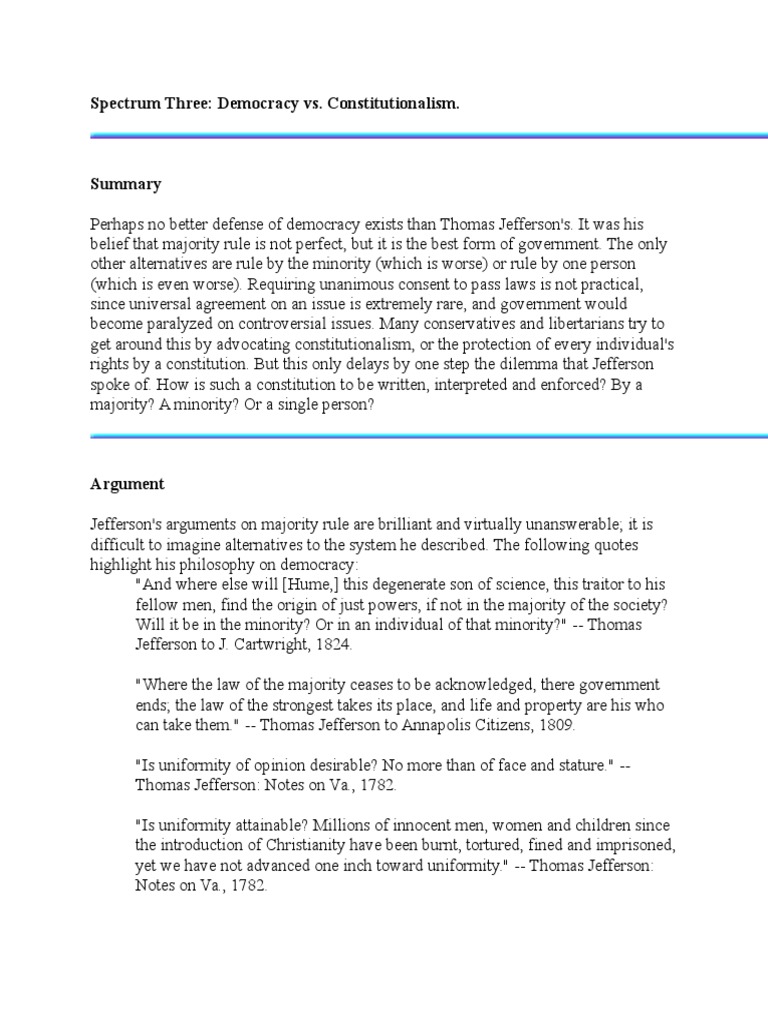 Spectrum Three: Democracy vs. Constitutionalism.

Summary

Perhaps no better defense of democracy exists than Thomas Jefferson's. It was his belief that majority rule is not perfect, but it is the best form of government. The only other alternatives are rule by the minority (which is worse) or rule by one person (which is even worse). Requiring unanimous consent to pass laws is not practical, since universal agreement on an issue is extremely rare, and government would become paralyzed on controversial issues. Many conservatives and libertarians try to get around this by advocating constitutionalism, or the protection of every individual's rights by a constitution. But this only delays by one step the dilemma that Jefferson spoke of. How is such a constitution to be written, interpreted and enforced? By a majority? A minority? Or a single person?

Argument

Jefferson's arguments on majority rule are brilliant and virtually unanswerable; it is difficult to imagine alternatives to the system he described. The following quotes highlight his philosophy on democracy:

"And where else will [Hume,] this degenerate son of science, this traitor to his fellow men, find the origin of just powers, if not in the majority of the society? Will it be in the minority? Or in an individual of that minority?" -- Thomas Jefferson to J. Cartwright, 1824.

"Where the law of the majority ceases to be acknowledged, there government ends; the law of the strongest takes its place, and life and property are his who can take them." -- Thomas Jefferson to Annapolis Citizens, 1809.

"Is uniformity of opinion desirable? No more than of face and stature." -- Thomas Jefferson: Notes on Va., 1782.

"Is uniformity attainable? Millions of innocent men, women and children since the introduction of Christianity have been burnt, tortured, fined and imprisoned, yet we have not advanced one inch toward uniformity." -- Thomas Jefferson: Notes on Va., 1782.